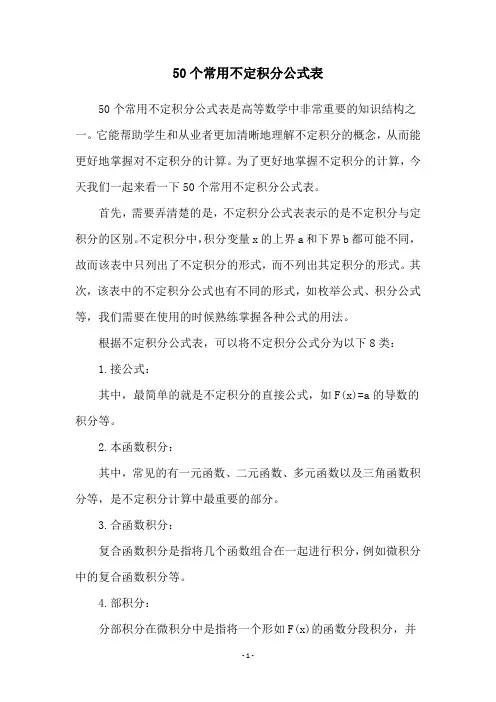 50个常用不定积分公式表

50个常用不定积分公式表是高等数学中非常重要的知识结构之一。它能帮助学生和从业者更加清晰地理解不定积分的概念，从而能更好地掌握对不定积分的计算。为了更好地掌握不定积分的计算，今天我们一起来看一下50个常用不定积分公式表。

首先，需要弄清楚的是，不定积分公式表表示的是不定积分与定积分的区别。不定积分中，积分变量x的上界a和下界b都可能不同，故而该表中只列出了不定积分的形式，而不列出其定积分的形式。其次，该表中的不定积分公式也有不同的形式，如枚举公式、积分公式等，我们需要在使用的时候熟练掌握各种公式的用法。

根据不定积分公式表，可以将不定积分公式分为以下8类：

1.接公式：

其中，最简单的就是不定积分的直接公式，如F(x)=a的导数的积分等。

2.本函数积分：

其中，常见的有一元函数、二元函数、多元函数以及三角函数积分等，是不定积分计算中最重要的部分。

3.合函数积分：

复合函数积分是指将几个函数组合在一起进行积分，例如微积分中的复合函数积分等。

4.部积分：

分部积分在微积分中是指将一个形如F(x)的函数分段积分，并

-1-